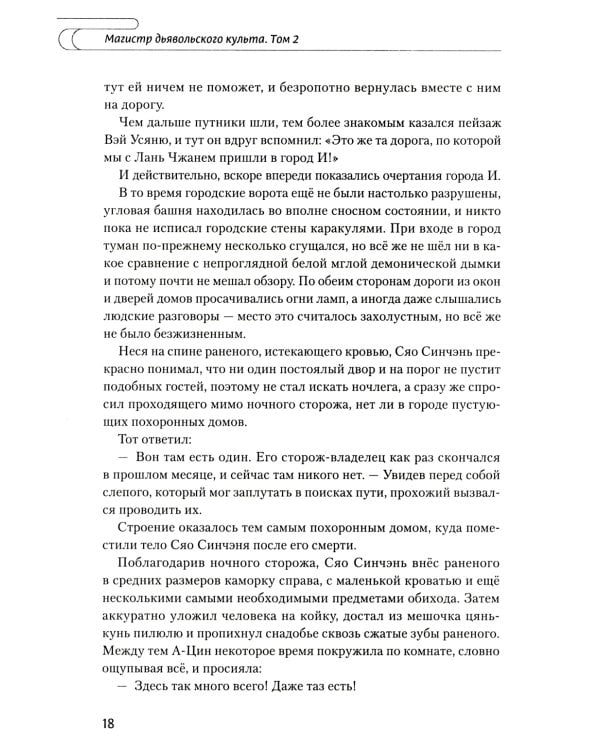 Магистр дьявольского культа. Том 2

тут ей ничем не поможет, и безропотно вернулась вместе с ним на дорогу.

Чем дальше путники шли, тем более знакомым казался пейзаж Вэй Усяню, и тут он вдруг вспомнил: «Это же та дорога, по которой мы с Лань Чжанем пришли в город И!»

И действительно, вскоре впереди показались очертания города И.

В то время городские ворота ещё не были настолько разрушены, угловая башня находилась во вполне сносном состоянии, и никто пока не исписал городские стены каракулями. При входе в город туман по-прежнему несколько сгущался, но всё же не шёл ни в какое сравнение с непроглядной белой мглой демонической дымки и потому почти не мешал обзору. По обеим сторонам дороги из окон и дверей домов просачивались огни ламп, а иногда даже слышались людские разговоры — место это считалось захолустным, но всё же не было безжизненным.

Неся на спине раненого, истекающего кровью, Сяо Синчэнь прекрасно понимал, что ни один постоялый двор и на порог не пустит подобных гостей, поэтому не стал искать ночлега, а сразу же спросил проходящего мимо ночного сторожа, нет ли в городе пустующих похоронных домов.

Тот ответил:

— Вон там есть один. Его сторож-владелец как раз скончался в прошлом месяце, и сейчас там никого нет. — Увидев перед собой слепого, который мог заплутать в поисках пути, прохожий вызвался проводить их.

Строение оказалось тем самым похоронным домом, куда поместили тело Сяо Синчэня после его смерти.

Поблагодарив ночного сторожа, Сяо Синчэнь внёс раненого в средних размеров каморку справа, с маленькой кроватью и ещё несколькими самыми необходимыми предметами обихода. Затем аккуратно уложил человека на койку, достал из мешочка цянькунь пилюлю и пропихнул снадобье сквозь сжатые зубы раненого. Между тем А-Цин некоторое время покружила по комнате, словно ощупывая всё, и просияла:

— Здесь так много всего! Даже таз есть!

18